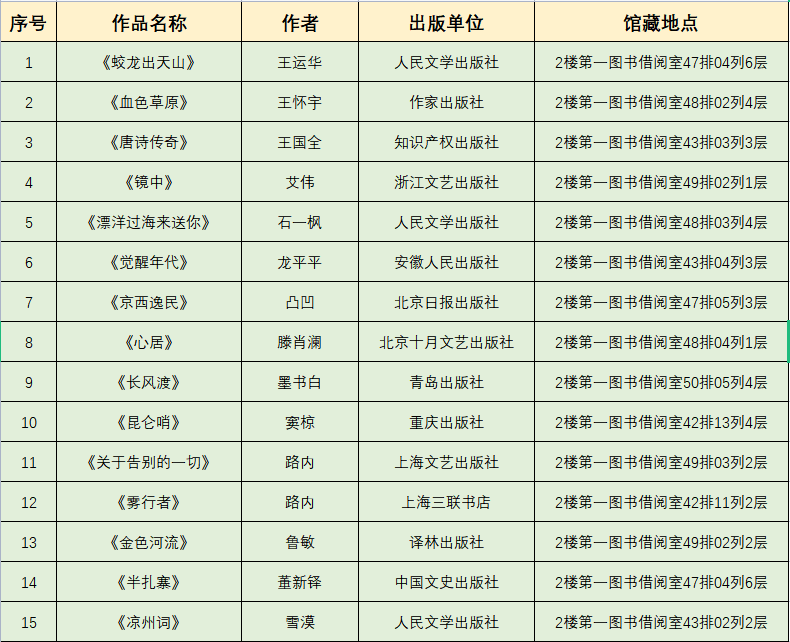 | 序号 | 作品名称 | 作者 | 出版单位 | 馆藏地点 |
|---|---|---|---|---|
| 1 | 《蛟龙出天山》 | 王运华 | 人民文学出版社 | 2楼第一图书借阅室47排04列6层 |
| 2 | 《血色草原》 | 王怀宇 | 作家出版社 | 2楼第一图书借阅室48排02列4层 |
| 3 | 《唐诗传奇》 | 王国全 | 知识产权出版社 | 2楼第一图书借阅室43排03列3层 |
| 4 | 《镜中》 | 艾伟 | 浙江文艺出版社 | 2楼第一图书借阅室49排02列1层 |
| 5 | 《漂洋过海来送你》 | 石一枫 | 人民文学出版社 | 2楼第一图书借阅室48排03列4层 |
| 6 | 《觉醒年代》 | 龙平平 | 安徽人民出版社 | 2楼第一图书借阅室43排04列3层 |
| 7 | 《京西逸民》 | 凸凹 | 北京日报出版社 | 2楼第一图书借阅室47排05列3层 |
| 8 | 《心居》 | 滕肖澜 | 北京十月文艺出版社 | 2楼第一图书借阅室48排04列1层 |
| 9 | 《长风渡》 | 墨书白 | 青岛出版社 | 2楼第一图书借阅室50排05列4层 |
| 10 | 《昆仑哨》 | 窦椋 | 重庆出版社 | 2楼第一图书借阅室42排13列4层 |
| 11 | 《关于告别的一切》 | 路内 | 上海文艺出版社 | 2楼第一图书借阅室49排03列2层 |
| 12 | 《雾行者》 | 路内 | 上海三联书店 | 2楼第一图书借阅室42排11列2层 |
| 13 | 《金色河流》 | 鲁敏 | 译林出版社 | 2楼第一图书借阅室49排02列2层 |
| 14 | 《半扎寨》 | 董新铎 | 中国文史出版社 | 2楼第一图书借阅室47排04列6层 |
| 15 | 《凉州词》 | 雪漠 | 人民文学出版社 | 2楼第一图书借阅室43排02列2层 |